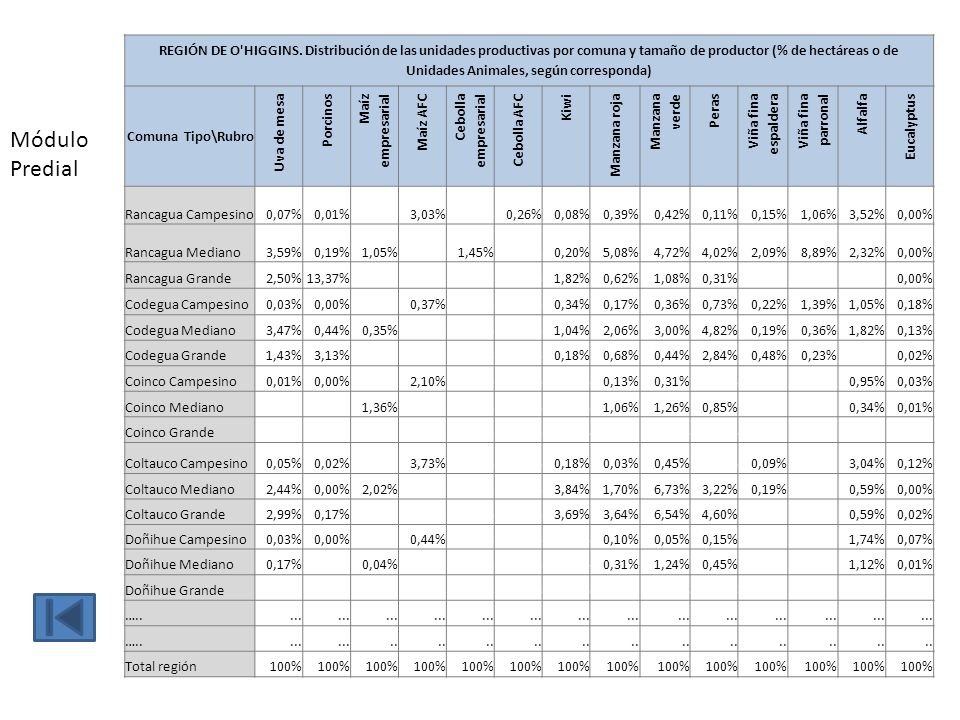 Módulo Predial

REGIÓN DE O'HIGGINS. Distribución de las unidades productivas por comuna y tamaño de productor (% de hectáreas o de Unidades Animales, según corresponda)

| Comuna Tipo\Rubro | Uva de mesa | Porcinos | Maíz empresarial | Maíz AFC | Cebolla empresarial | Cebolla AFC | Kiwi | Manzana roja | Manzana verde | Peras | Viña fina espaldera | Viña fina parronal | Alfalfa | Eucalyptus |
|---|---|---|---|---|---|---|---|---|---|---|---|---|---|---|
| Rancagua Campesino | 0,07% | 0,01% | | 3,03% | | 0,26% | 0,08% | 0,39% | 0,42% | 0,11% | 0,15% | 1,06% | 3,52% | 0,00% |
| Rancagua Mediano | 3,59% | 0,19% | 1,05% | | 1,45% | | 0,20% | 5,08% | 4,72% | 4,02% | 2,09% | 8,89% | 2,32% | 0,00% |
| Rancagua Grande | 2,50% | 13,37% | | | | | 1,82% | 0,62% | 1,08% | 0,31% | | | | 0,00% |
| Codegua Campesino | 0,03% | 0,00% | | 0,37% | | | 0,34% | 0,17% | 0,36% | 0,73% | 0,22% | 1,39% | 1,05% | 0,18% |
| Codegua Mediano | 3,47% | 0,44% | 0,35% | | | | 1,04% | 2,06% | 3,00% | 4,82% | 0,19% | 0,36% | 1,82% | 0,13% |
| Codegua Grande | 1,43% | 3,13% | | | | | 0,18% | 0,68% | 0,44% | 2,84% | 0,48% | 0,23% | | 0,02% |
| Coinco Campesino | 0,01% | 0,00% | | 2,10% | | | | 0,13% | 0,31% | | | | 0,95% | 0,03% |
| Coinco Mediano | | | 1,36% | | | | | 1,06% | 1,26% | 0,85% | | | 0,34% | 0,01% |
| Coinco Grande | | | | | | | | | | | | | | |
| Coltauco Campesino | 0,05% | 0,02% | | 3,73% | | | 0,18% | 0,03% | 0,45% | | 0,09% | | 3,04% | 0,12% |
| Coltauco Mediano | 2,44% | 0,00% | 2,02% | | | | 3,84% | 1,70% | 6,73% | 3,22% | 0,19% | | 0,59% | 0,00% |
| Coltauco Grande | 2,99% | 0,17% | | | | | 3,69% | 3,64% | 6,54% | 4,60% | | | 0,59% | 0,02% |
| Doñihue Campesino | 0,03% | 0,00% | | 0,44% | | | | 0,10% | 0,05% | 0,15% | | | 1,74% | 0,07% |
| Doñihue Mediano | 0,17% | | 0,04% | | | | | 0,31% | 1,24% | 0,45% | | | 1,12% | 0,01% |
| Doñihue Grande | | | | | | | | | | | | | | |
| ….. | … | … | … | … | … | … | … | … | … | … | … | … | … | … |
| ….. | … | … | .. | .. | .. | .. | .. | .. | .. | .. | .. | .. | .. | .. |
| Total región | 100% | 100% | 100% | 100% | 100% | 100% | 100% | 100% | 100% | 100% | 100% | 100% | 100% | 100% |